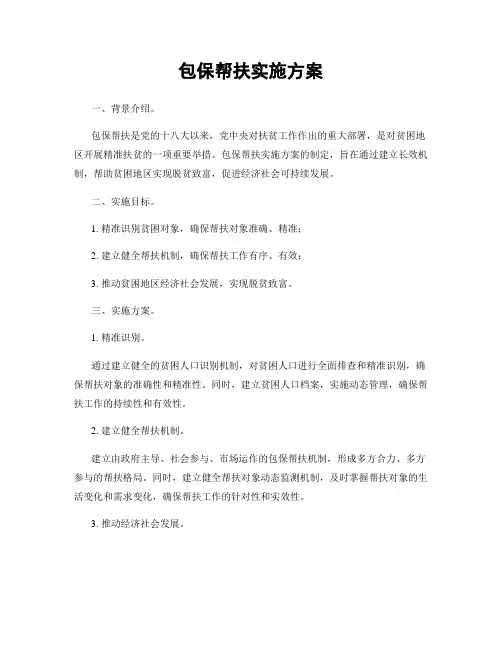 包保帮扶实施方案

一、背景介绍。

包保帮扶是党的十八大以来，党中央对扶贫工作作出的重大部署，是对贫困地区开展精准扶贫的一项重要举措。包保帮扶实施方案的制定，旨在通过建立长效机制，帮助贫困地区实现脱贫致富，促进经济社会可持续发展。

二、实施目标。

1. 精准识别贫困对象，确保帮扶对象准确、精准；

2. 建立健全帮扶机制，确保帮扶工作有序、有效；

3. 推动贫困地区经济社会发展，实现脱贫致富。

三、实施方案。

1. 精准识别。

通过建立健全的贫困人口识别机制，对贫困人口进行全面排查和精准识别，确保帮扶对象的准确性和精准性。同时，建立贫困人口档案，实施动态管理，确保帮扶工作的持续性和有效性。

2. 建立健全帮扶机制。

建立由政府主导、社会参与、市场运作的包保帮扶机制，形成多方合力、多方参与的帮扶格局。同时，建立健全帮扶对象动态监测机制，及时掌握帮扶对象的生活变化和需求变化，确保帮扶工作的针对性和实效性。

3. 推动经济社会发展。